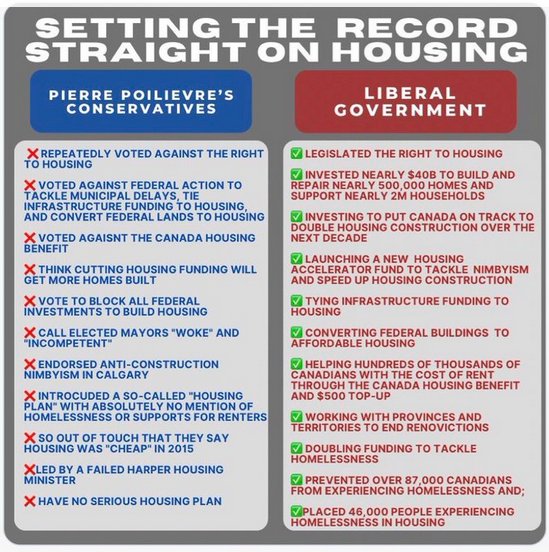 SETTING THE RECORD STRAIGHT ON HOUSING

PIERRE POILIEVRE'S CONSERVATIVES

❌ REPEATEDLY VOTED AGAINST THE RIGHT TO HOUSING

❌ VOTED AGAINST FEDERAL ACTION TO TACKLE MUNICIPAL DELAYS, TIE INFRASTRUCTURE FUNDING TO HOUSING, AND CONVERT FEDERAL LANDS TO HOUSING

❌ VOTED AGAISNT THE CANADA HOUSING BENEFIT

❌ THINK CUTTING HOUSING FUNDING WILL GET MORE HOMES BUILT

❌ VOTE TO BLOCK ALL FEDERAL INVESTMENTS TO BUILD HOUSING

❌ CALL ELECTED MAYORS "WOKE" AND "INCOMPETENT"

❌ ENDORSED ANTI-CONSTRUCTION NIMBYISM IN CALGARY

❌ INTROCUDED A SO-CALLED "HOUSING PLAN" WITH ABSOLUTELY NO MENTION OF HOMELESSNESS OR SUPPORTS FOR RENTERS

❌ SO OUT OF TOUCH THAT THEY SAY HOUSING WAS "CHEAP" IN 2015

❌ LED BY A FAILED HARPER HOUSING MINISTER

❌ HAVE NO SERIOUS HOUSING PLAN

LIBERAL GOVERNMENT

✅ LEGISLATED THE RIGHT TO HOUSING

✅ INVESTED NEARLY $40B TO BUILD AND REPAIR NEARLY 500,000 HOMES AND SUPPORT NEARLY 2M HOUSEHOLDS

✅ INVESTING TO PUT CANADA ON TRACK TO DOUBLE HOUSING CONSTRUCTION OVER THE NEXT DECADE

✅ LAUNCHING A NEW HOUSING ACCELERATOR FUND TO TACKLE NIMBYISM AND SPEED UP HOUSING CONSTRUCTION

✅ TYING INFRASTRUCTURE FUNDING TO HOUSING

✅ CONVERTING FEDERAL BUILDINGS TO AFFORDABLE HOUSING

✅ HELPING HUNDREDS OF THOUSANDS OF CANADIANS WITH THE COST OF RENT THROUGH THE CANADA HOUSING BENEFIT AND $500 TOP-UP

✅ WORKING WITH PROVINCES AND TERRITORIES TO END RENOVICTIONS

✅ DOUBLING FUNDING TO TACKLE HOMELESSNESS

✅ PREVENTED OVER 87,000 CANADIANS FROM EXPERIENCING HOMELESSNESS AND;

✅ PLACED 46,000 PEOPLE EXPERIENCING HOMELESSNESS IN HOUSING